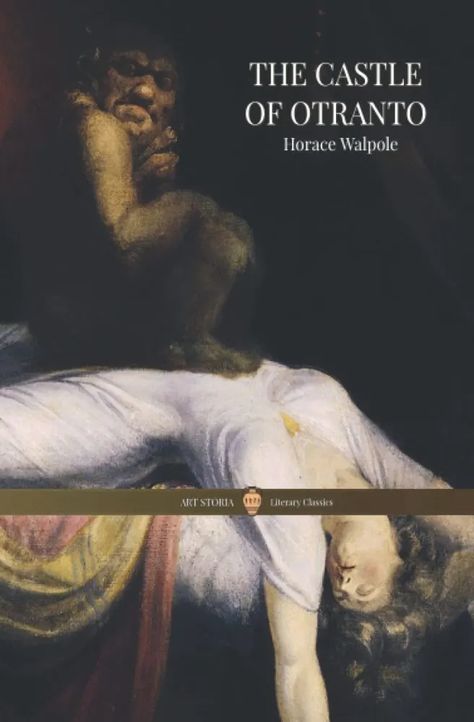 THE CASTLE OF OTRANTO
Horace Walpole

ART STORIA Literary Classics